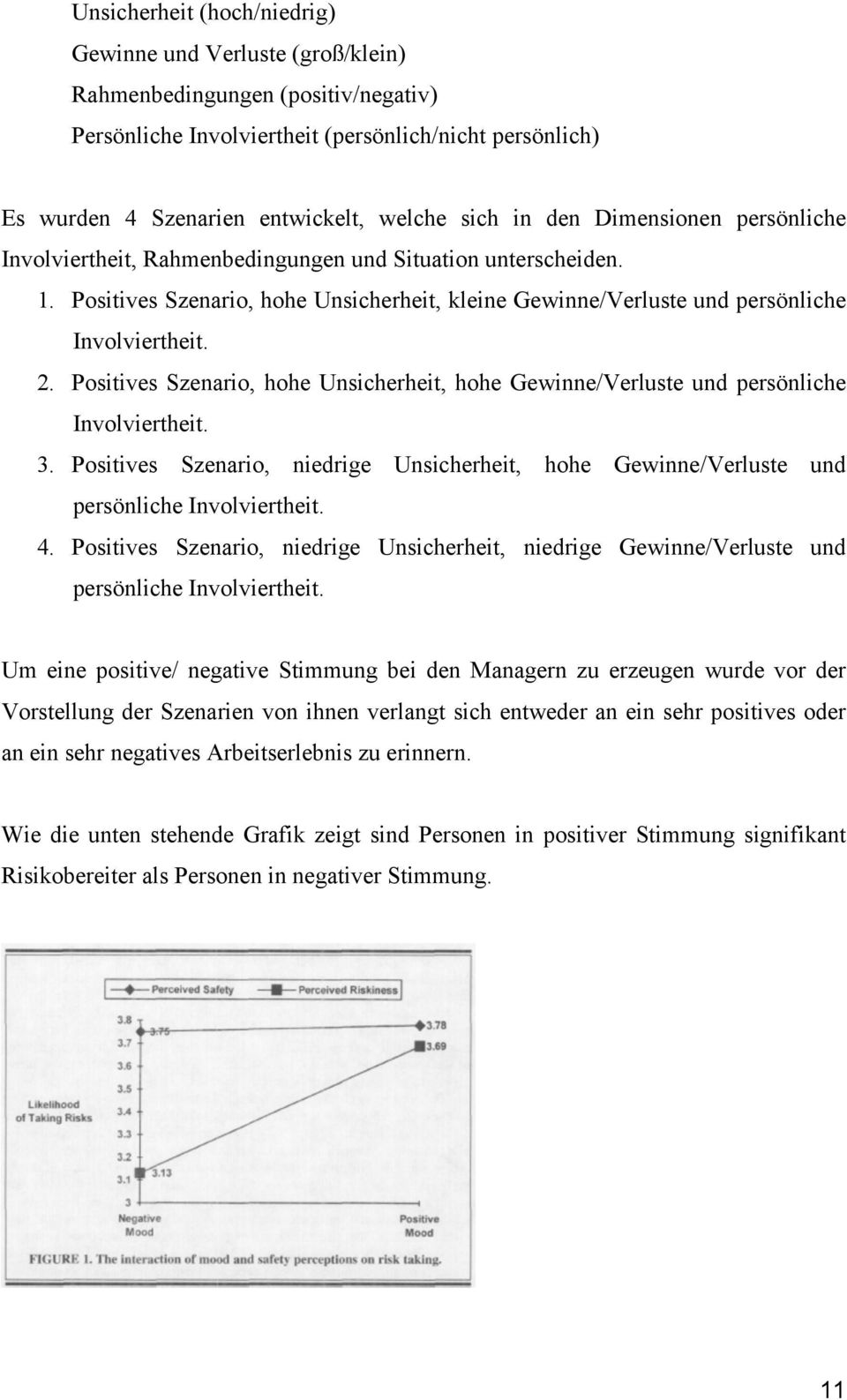 Unsicherheit (hoch/niedrig)

Gewinne und Verluste (groß/klein)

Rahmenbedingungen (positiv/negativ)

Persönliche Involviertheit (persönlich/nicht persönlich)

Es wurden 4 Szenarien entwickelt, welche sich in den Dimensionen persönliche Involviertheit, Rahmenbedingungen und Situation unterscheiden.

1. Positives Szenario, hohe Unsicherheit, kleine Gewinne/Verluste und persönliche Involviertheit.
2. Positives Szenario, hohe Unsicherheit, hohe Gewinne/Verluste und persönliche Involviertheit.
3. Positives Szenario, niedrige Unsicherheit, hohe Gewinne/Verluste und persönliche Involviertheit.
4. Positives Szenario, niedrige Unsicherheit, niedrige Gewinne/Verluste und persönliche Involviertheit.

Um eine positive/ negative Stimmung bei den Managern zu erzeugen wurde vor der Vorstellung der Szenarien von ihnen verlangt sich entweder an ein sehr positives oder an ein sehr negatives Arbeitserlebnis zu erinnern.

Wie die unten stehende Grafik zeigt sind Personen in positiver Stimmung signifikant Risikobereiter als Personen in negativer Stimmung.

Perceived Safety
Perceived Riskiness

Likelihood of Taking Risks

3.8
3.7
3.6
3.5
3.4
3.3
3.2
3.1
3

3.75
3.78
3.69
3.13

Negative Mood
Positive Mood

FIGURE 1. The interaction of mood and safety perceptions on risk taking.

11